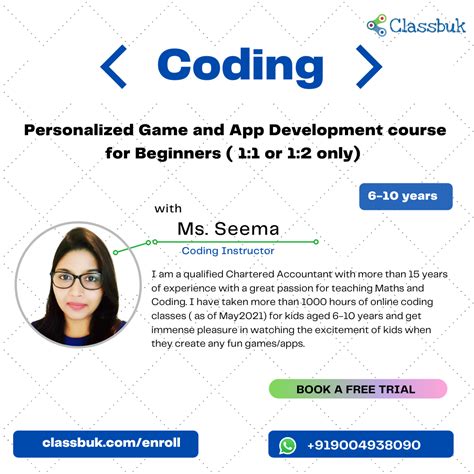 Classbuk

< Coding >

Personalized Game and App Development course for Beginners ( 1:1 or 1:2 only)

6-10 years

with

Ms. Seema

Coding Instructor

I am a qualified Chartered Accountant with more than 15 years of experience with a great passion for teaching Maths and Coding. I have taken more than 1000 hours of online coding classes ( as of May2021) for kids aged 6-10 years and get immense pleasure in watching the excitement of kids when they create any fun games/apps.

BOOK A FREE TRIAL

classbuk.com/enroll

+919004938090